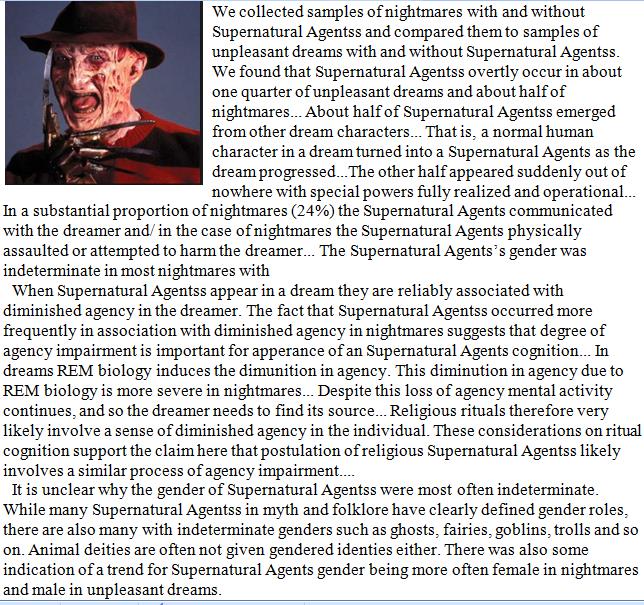 We collected samples of nightmares with and without Supernatural Agentss and compared them to samples of unpleasant dreams with and without Supernatural Agentss. We found that Supernatural Agentss overtly occur in about one quarter of unpleasant dreams and about half of nightmares... About half of Supernatural Agentss emerged from other dream characters... That is, a normal human character in a dream turned into a Supernatural Agents as the dream progressed...The other half appeared suddenly out of nowhere with special powers fully realized and operational... In a substantial proportion of nightmares (24%) the Supernatural Agents communicated with the dreamer and/ in the case of nightmares the Supernatural Agents physically assaulted or attempted to harm the dreamer... The Supernatural Agents's gender was indeterminate in most nightmares with

When Supernatural Agentss appear in a dream they are reliably associated with diminished agency in the dreamer. The fact that Supernatural Agentss occurred more frequently in association with diminished agency in nightmares suggests that degree of agency impairment is important for apperance of an Supernatural Agents cognition... In dreams REM biology induces the dimunition in agency. This diminution in agency due to REM biology is more severe in nightmares... Despite this loss of agency mental activity continues, and so the dreamer needs to find its source... Religious rituals therefore very likely involve a sense of diminished agency in the individual. These considerations on ritual cognition support the claim here that postulation of religious Supernatural Agentss likely involves a similar process of agency impairment....

It is unclear why the gender of Supernatural Agentss were most often indeterminate. While many Supernatural Agentss in myth and folklore have clearly defined gender roles, there are also many with indeterminate genders such as ghosts, fairies, goblins, trolls and so on. Animal deities are often not given gendered identies either. There was also some indication of a trend for Supernatural Agents gender being more often female in nightmares and male in unpleasant dreams.